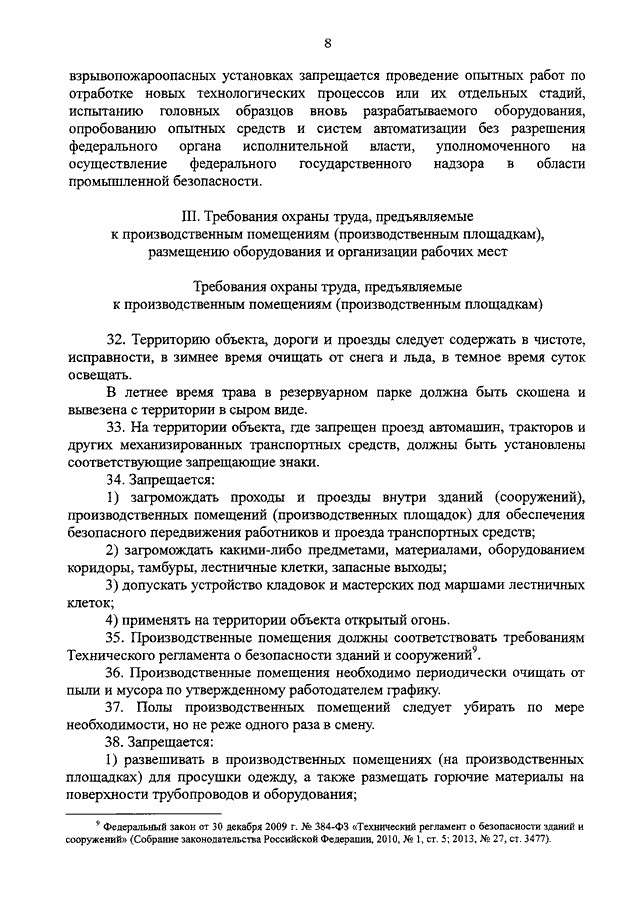 8

взрывопожароопасных установках запрещается проведение опытных работ по отработке новых технологических процессов или их отдельных стадий, испытанию головных образцов вновь разрабатываемого оборудования, опробованию опытных средств и систем автоматизации без разрешения федерального органа исполнительной власти, уполномоченного на осуществление федерального государственного надзора в области промышленной безопасности.

III. Требования охраны труда, предъявляемые к производственным помещениям (производственным площадкам), размещению оборудования и организации рабочих мест

Требования охраны труда, предъявляемые к производственным помещениям (производственным площадкам)

32. Территорию объекта, дороги и проезды следует содержать в чистоте, исправности, в зимнее время очищать от снега и льда, в темное время суток освещать.

В летнее время трава в резервуарном парке должна быть скошена и вывезена с территории в сыром виде.

33. На территории объекта, где запрещен проезд автомашин, тракторов и других механизированных транспортных средств, должны быть установлены соответствующие запрещающие знаки.

34. Запрещается:

1) загромождать проходы и проезды внутри зданий (сооружений), производственных помещений (производственных площадок) для обеспечения безопасного передвижения работников и проезда транспортных средств;

2) загромождать какими-либо предметами, материалами, оборудованием коридоры, тамбуры, лестничные клетки, запасные выходы;

3) допускать устройство кладовок и мастерских под маршами лестничных клеток;

4) применять на территории объекта открытый огонь.

35. Производственные помещения должны соответствовать требованиям Технического регламента о безопасности зданий и сооружений$^9$.

36. Производственные помещения необходимо периодически очищать от пыли и мусора по утвержденному работодателем графику.

37. Полы производственных помещений следует убирать по мере необходимости, но не реже одного раза в смену.

38. Запрещается:

1) развешивать в производственных помещениях (на производственных площадках) для просушки одежду, а также размещать горючие материалы на поверхности трубопроводов и оборудования;

$^9$ Федеральный закон от 30 декабря 2009 г. № 384-ФЗ «Технический регламент о безопасности зданий и сооружений» (Собрание законодательства Российской Федерации, 2010, № 1, ст. 5; 2013, № 27, ст. 3477).